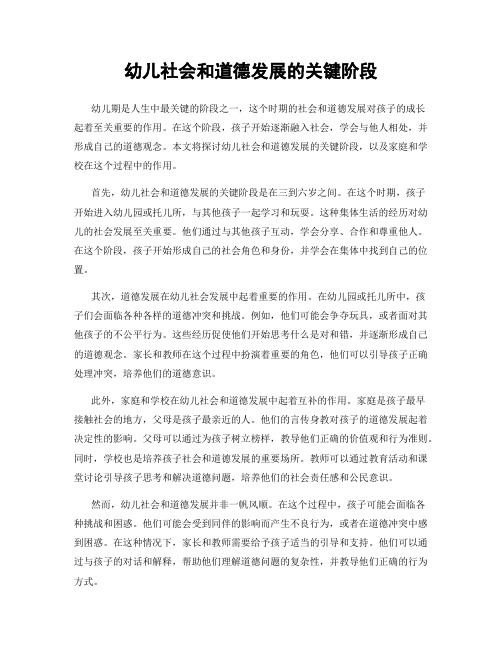 幼儿社会和道德发展的关键阶段

幼儿期是人生中最关键的阶段之一，这个时期的社会和道德发展对孩子的成长起着至关重要的作用。在这个阶段，孩子开始逐渐融入社会，学会与他人相处，并形成自己的道德观念。本文将探讨幼儿社会和道德发展的关键阶段，以及家庭和学校在这个过程中的作用。

首先，幼儿社会和道德发展的关键阶段是在三到六岁之间。在这个时期，孩子开始进入幼儿园或托儿所，与其他孩子一起学习和玩耍。这种集体生活的经历对幼儿的社会发展至关重要。他们通过与其他孩子互动，学会分享、合作和尊重他人。在这个阶段，孩子开始形成自己的社会角色和身份，并学会在集体中找到自己的位置。

其次，道德发展在幼儿社会发展中起着重要的作用。在幼儿园或托儿所中，孩子们会面临各种各样的道德冲突和挑战。例如，他们可能会争夺玩具，或者面对其他孩子的不公平行为。这些经历促使他们开始思考什么是对和错，并逐渐形成自己的道德观念。家长和教师在这个过程中扮演着重要的角色，他们可以引导孩子正确处理冲突，培养他们的道德意识。

此外，家庭和学校在幼儿社会和道德发展中起着互补的作用。家庭是孩子最早接触社会的地方，父母是孩子最亲近的人。他们的言传身教对孩子的道德发展起着决定性的影响。父母可以通过为孩子树立榜样，教导他们正确的价值观和行为准则。同时，学校也是培养孩子社会和道德发展的重要场所。教师可以通过教育活动和课堂讨论引导孩子思考和解决道德问题，培养他们的社会责任感和公民意识。

然而，幼儿社会和道德发展并非一帆风顺。在这个过程中，孩子可能会面临各种挑战和困惑。他们可能会受到同伴的影响而产生不良行为，或者在道德冲突中感到困惑。在这种情况下，家长和教师需要给予孩子适当的引导和支持。他们可以通过与孩子的对话和解释，帮助他们理解道德问题的复杂性，并教导他们正确的行为方式。